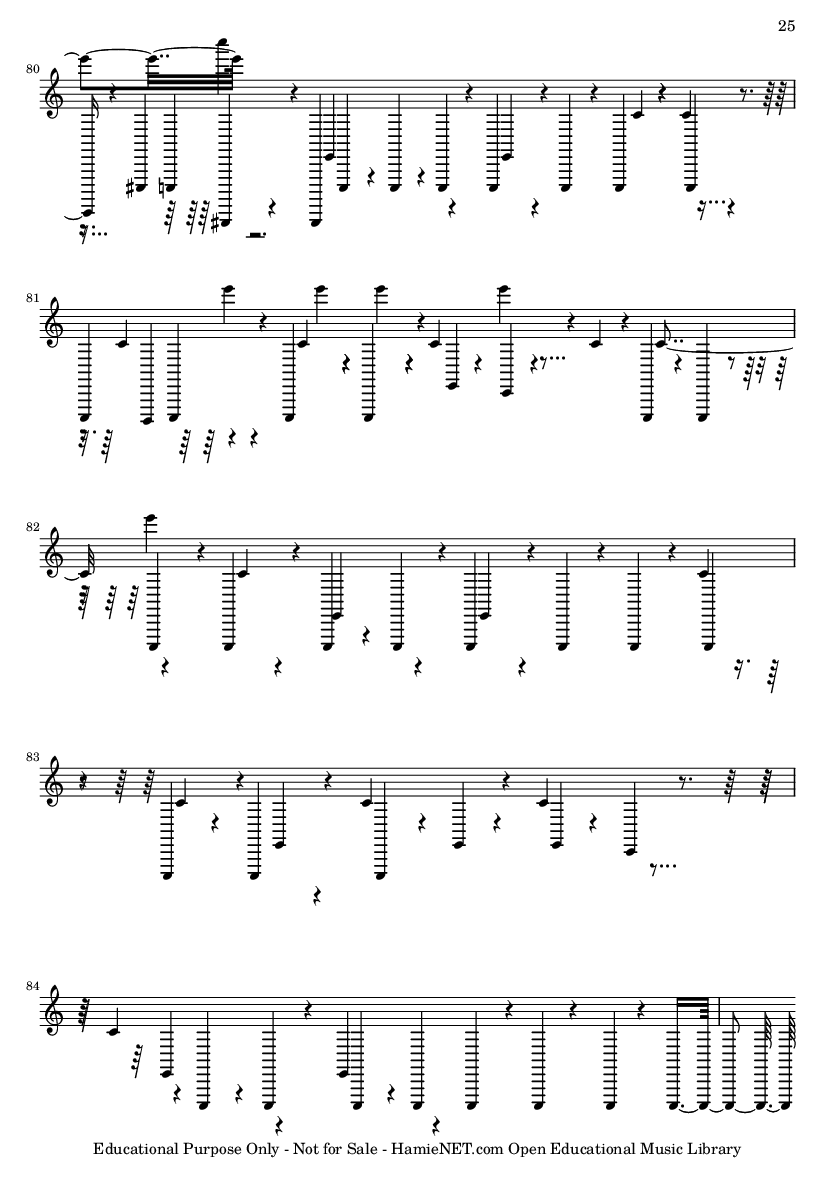 25

80

81

82

83

84

Educational Purpose Only - Not for Sale - HamieNET.com Open Educational Music Library